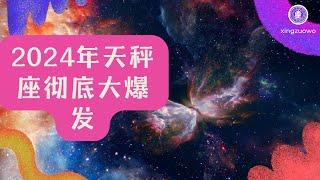 xingzuowo

2024年天秤座彻底大爆发